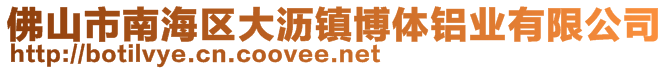 佛山市南海区大沥镇博体铝业有限公司
http://botilvye.cn.coovee.net